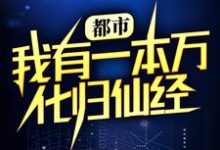 都市

我有一本万化归仙经